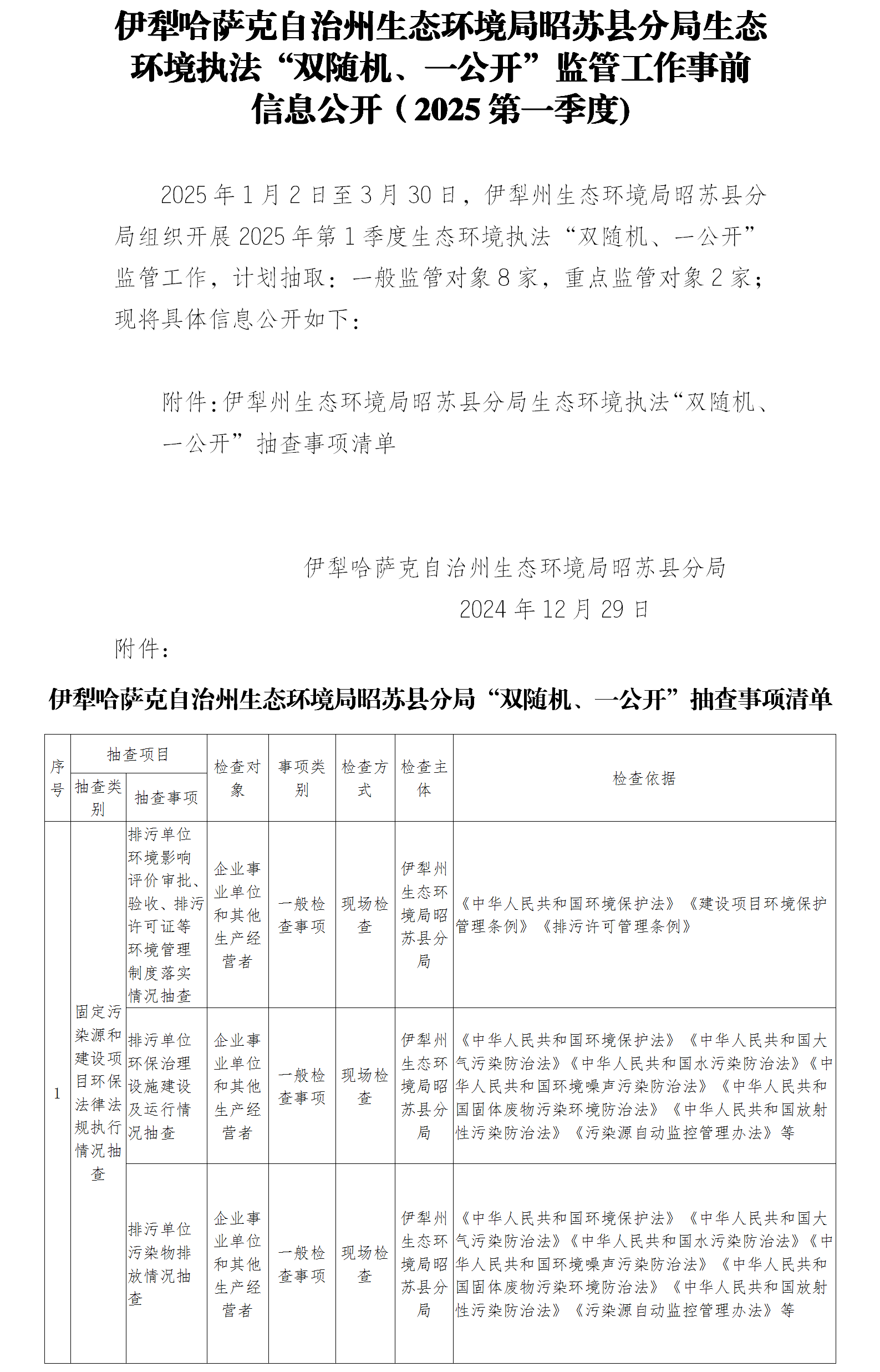 伊犁哈萨克自治州生态环境局昭苏县分局生态环境执法“双随机、一公开”监管工作事前信息公开（2025 第一季度)

2025 年 1 月 2 日至 3 月 30 日，伊犁州生态环境局昭苏县分局组织开展 2025 年第 1 季度生态环境执法“双随机、一公开”监管工作，计划抽取：一般监管对象 8 家，重点监管对象 2 家；现将具体信息公开如下：

附件：伊犁州生态环境局昭苏县分局生态环境执法“双随机、一公开”抽查事项清单

伊犁哈萨克自治州生态环境局昭苏县分局
2024 年 12 月 29 日

附件：

伊犁哈萨克自治州生态环境局昭苏县分局“双随机、一公开”抽查事项清单

| 序号 | 抽查项目 抽查类别 | 抽查项目 抽查事项 | 检查对象 | 事项类别 | 检查方式 | 检查主体 | 检查依据 |
|---|---|---|---|---|---|---|---|
| 1 | 固定污染源和建设项目环保法律法规执行情况抽查 | 排污单位环境影响评价审批、验收、排污许可证等环境管理制度落实情况抽查 | 企业事业单位和其他生产经营者 | 一般检查事项 | 现场检查 | 伊犁州生态环境局昭苏县分局 | 《中华人民共和国环境保护法》《建设项目环境保护管理条例》《排污许可管理条例》 |
| | | 排污单位环保治理设施建设及运行情况抽查 | 企业事业单位和其他生产经营者 | 一般检查事项 | 现场检查 | 伊犁州生态环境局昭苏县分局 | 《中华人民共和国环境保护法》《中华人民共和国大气污染防治法》《中华人民共和国水污染防治法》《中华人民共和国环境噪声污染防治法》《中华人民共和国固体废物污染环境防治法》《中华人民共和国放射性污染防治法》《污染源自动监控管理办法》等 |
| | | 排污单位污染物排放情况抽查 | 企业事业单位和其他生产经营者 | 一般检查事项 | 现场检查 | 伊犁州生态环境局昭苏县分局 | 《中华人民共和国环境保护法》《中华人民共和国大气污染防治法》《中华人民共和国水污染防治法》《中华人民共和国环境噪声污染防治法》《中华人民共和国固体废物污染环境防治法》《中华人民共和国放射性污染防治法》《污染源自动监控管理办法》等 |